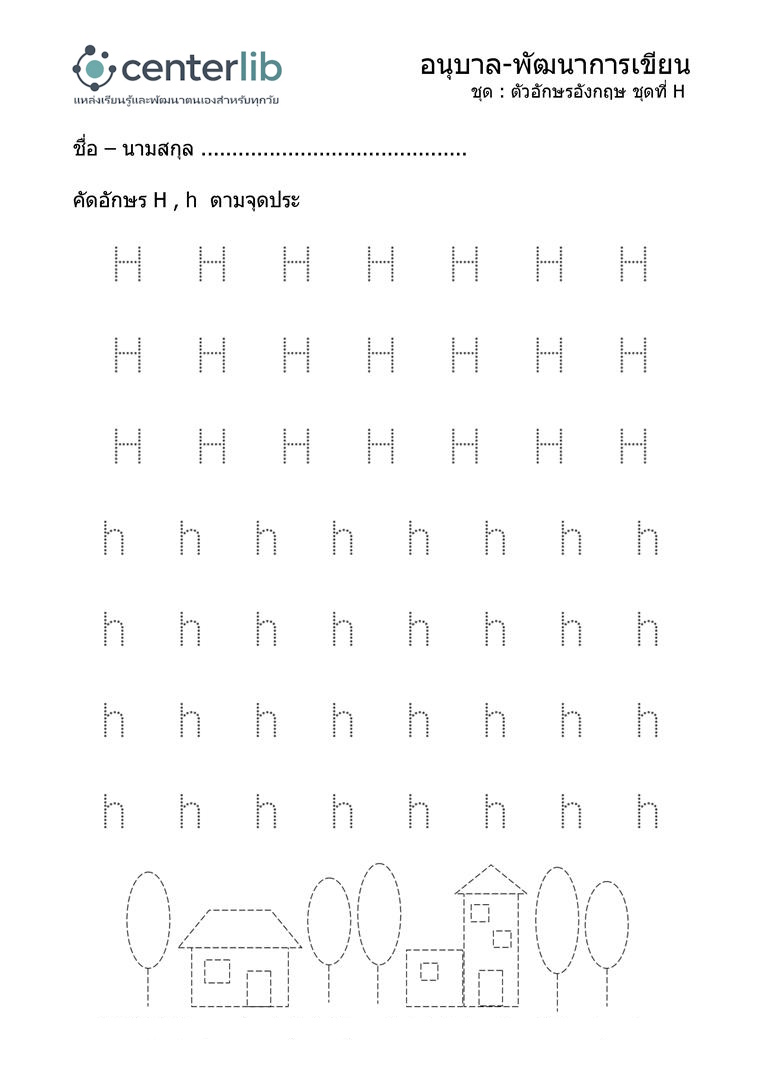 centerlib
แหล่งเรียนรู้และพัฒนาตนเองสำหรับทุกวัย

อนุบาล-พัฒนาการเขียน
ชุด : ตัวอักษรอังกฤษ ชุดที่ H

ชื่อ – นามสกุล ..........................................

คัดอักษร H , h ตามจุดประ

H H H H H H H
H H H H H H H
H H H H H H H
h h h h h h h h
h h h h h h h h
h h h h h h h h
h h h h h h h h